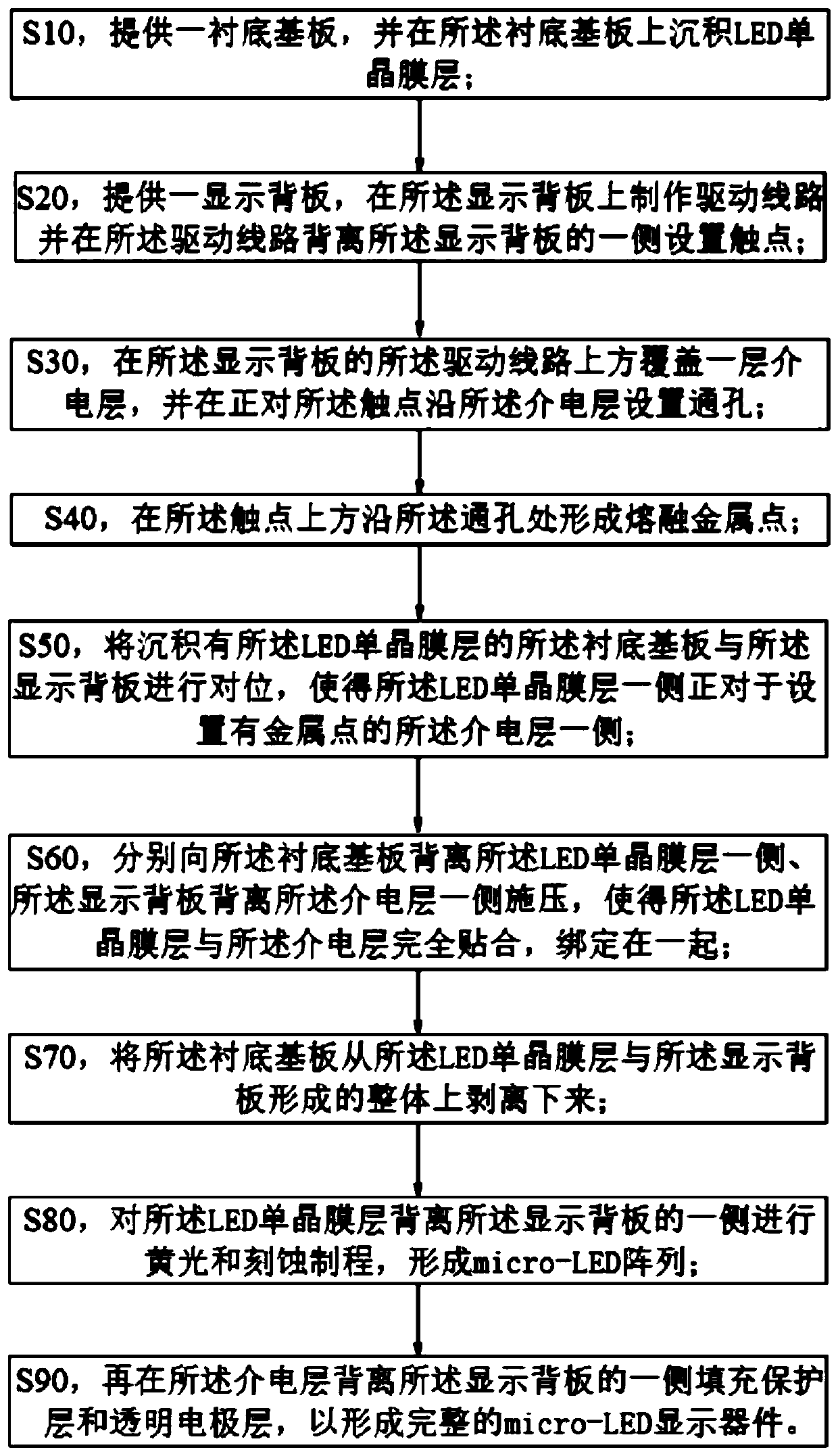 S10，提供一衬底基板，并在所述衬底基板上沉积LED单晶膜层；

S20，提供一显示背板，在所述显示背板上制作驱动线路并在所述驱动线路背离所述显示背板的一侧设置触点；

S30，在所述显示背板的所述驱动线路上方覆盖一层介电层，并在正对所述触点沿所述介电层设置通孔；

S40，在所述触点上方沿所述通孔处形成熔融金属点；

S50，将沉积有所述LED单晶膜层的所述衬底基板与所述显示背板进行对位，使得所述LED单晶膜层一侧正对于设置有金属点的所述介电层一侧；

S60，分别向所述衬底基板背离所述LED单晶膜层一侧、所述显示背板背离所述介电层一侧施压，使得所述LED单晶膜层与所述介电层完全贴合，绑定在一起；

S70，将所述衬底基板从所述LED单晶膜层与所述显示背板形成的整体上剥离下来；

S80，对所述LED单晶膜层背离所述显示背板的一侧进行黄光和刻蚀制程，形成micro-LED阵列；

S90，再在所述介电层背离所述显示背板的一侧填充保护层和透明电极层，以形成完整的micro-LED显示器件。